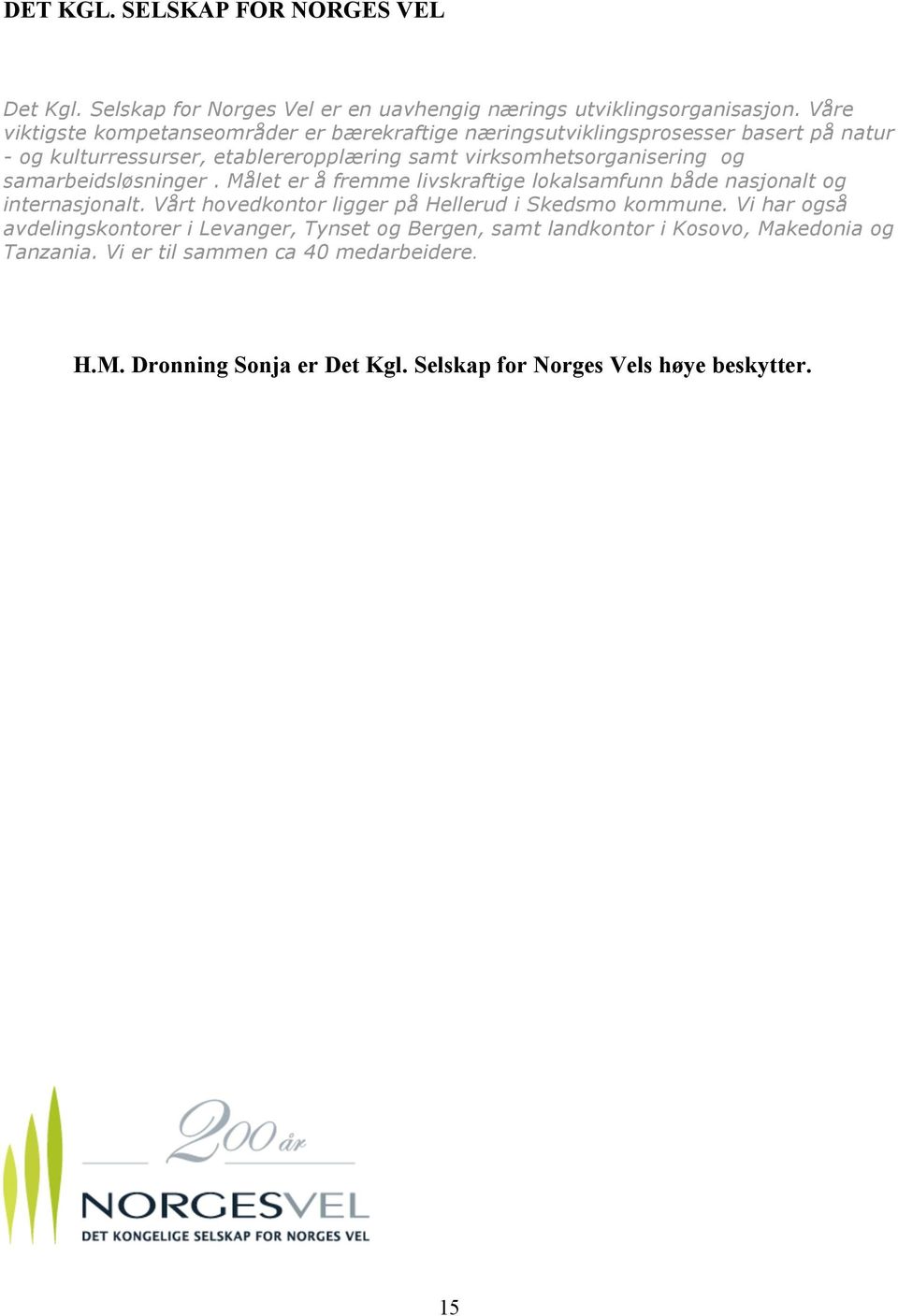 DET KGL. SELSKAP FOR NORGES VEL

Det Kgl. Selskap for Norges Vel er en uavhengig nærings utviklingsorganisasjon. Våre viktigste kompetanseområder er bærekraftige næringsutviklingsprosesser basert på natur - og kulturressurser, etablereropplæring samt virksomhetsorganisering og samarbeidsløsninger . Målet er å fremme livskraftige lokalsamfunn både nasjonalt og internasjonalt. Vårt hovedkontor ligger på Hellerud i Skedsmo kommune. Vi har også avdelingskontorer i Levanger, Tynset og Bergen, samt landkontor i Kosovo, Makedonia og Tanzania. Vi er til sammen ca 40 medarbeidere.

H.M. Dronning Sonja er Det Kgl. Selskap for Norges Vels høye beskytter.

200 år

NORGESVEL
DET KONGELIGE SELSKAP FOR NORGES VEL

15